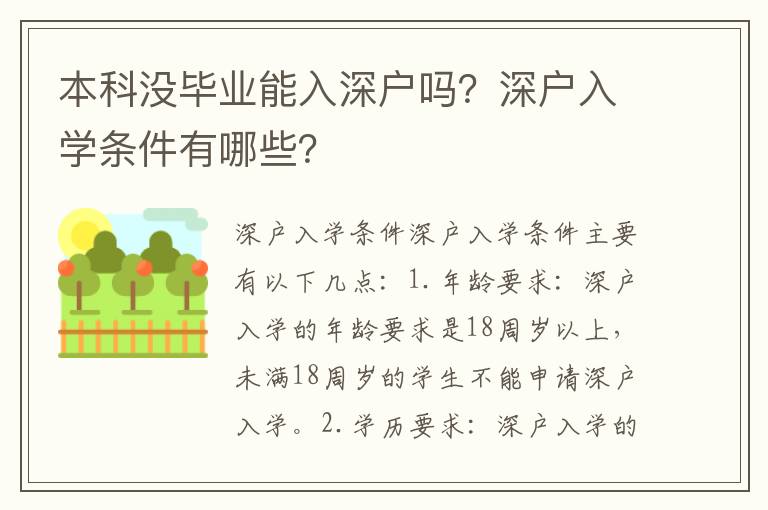 本科没毕业能入深户吗？深户入学条件有哪些？

深户入学条件深户入学条件主要有以下几点：1. 年龄要求：深户入学的年龄要求是18周岁以上，未满18周岁的学生不能申请深户入学。2. 学历要求：深户入学的